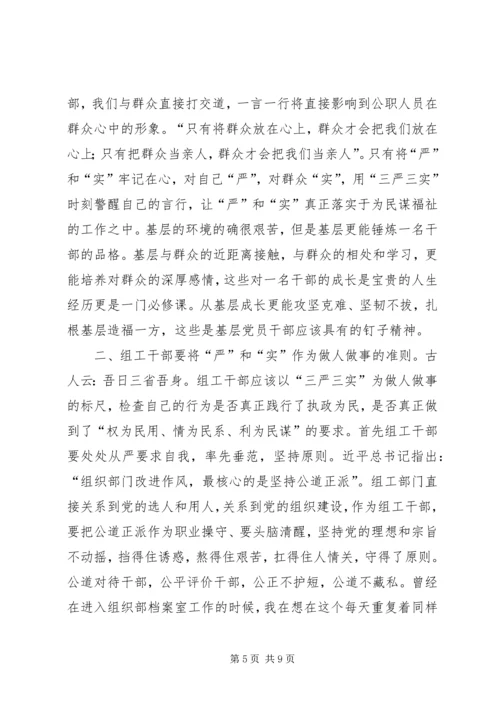 部，我们与群众直接打交道，一言一行将直接影响到公职人员在群众心中的形象。“只有将群众放在心上，群众才会把我们放在心上；只有把群众当亲人，群众才会把我们当亲人”。只有将“严”和“实”牢记在心，对自己“严”，对群众“实”，用“三严三实”时刻警醒自己的言行，让“严”和“实”真正落实于为民谋福祉的工作之中。基层的环境的确很艰苦，但是基层更能锤炼一名干部的品格。基层与群众的近距离接触，与群众的相处和学习，更能培养对群众的深厚感情，这些对一名干部的成长是宝贵的人生经历更是一门必修课。从基层成长更能攻坚克难、坚韧不拔，扎根基层造福一方，这些是基层党员干部应该具有的钉子精神。

二、组工干部要将“严”和“实”作为做人做事的准则。古人云：吾日三省吾身。组工干部应该以“三严三实”为做人做事的标尺，检查自己的行为是否真正践行了执政为民，是否真正做到了“权为民用、情为民系、利为民谋”的要求。首先组工干部要处处从严要求自我，率先垂范，坚持原则。近平总书记指出：“组织部门改进作风，最核心的是坚持公道正派”。组工部门直接关系到党的选人和用人，关系到党的组织建设，作为组工干部，要把公道正派作为职业操守、要头脑清醒，坚持党的理想和宗旨不动摇，挡得住诱惑，熬得住艰苦，扛得住人情关，守得了原则。公道对待干部，公平评价干部，公正不护短，公道不藏私。曾经在进入组织部档案室工作的时候，我在想在这个每天重复着同样

第 5 页 共 9 页